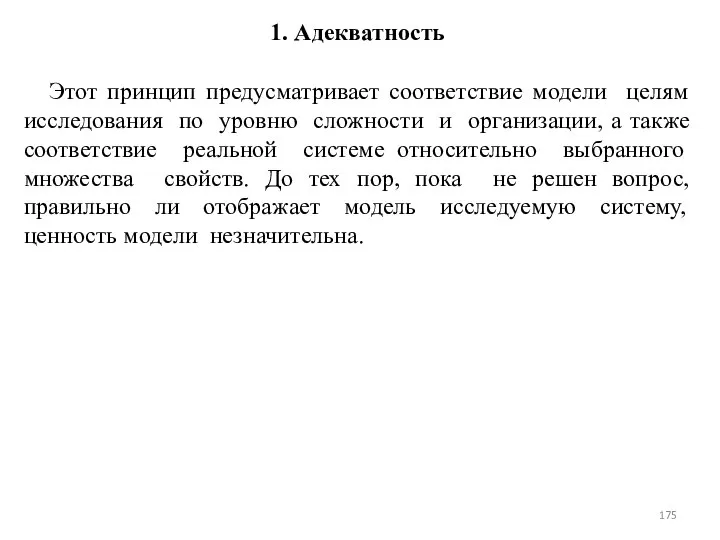 1. Адекватность

Этот принцип предусматривает соответствие модели целям исследования по уровню сложности и организации, а также соответствие реальной системе относительно выбранного множества свойств. До тех пор, пока не решен вопрос, правильно ли отображает модель исследуемую систему, ценность модели незначительна.

175